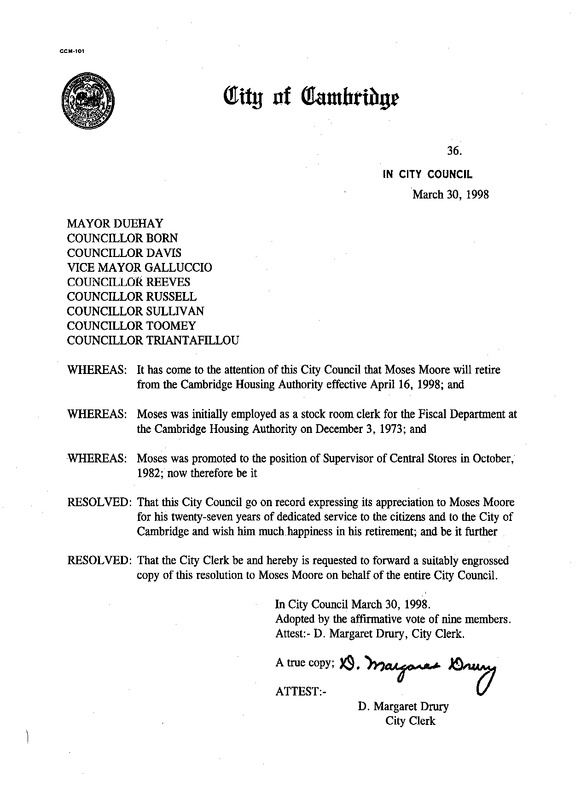 CCM-101

City of Cambridge

36.

IN CITY COUNCIL

March 30, 1998

MAYOR DUEHAY
COUNCILLOR BORN
COUNCILLOR DAVIS
VICE MAYOR GALLUCCIO
COUNCILLOR REEVES
COUNCILLOR RUSSELL
COUNCILLOR SULLIVAN
COUNCILLOR TOOMEY
COUNCILLOR TRIANTAFILLOU

WHEREAS: It has come to the attention of this City Council that Moses Moore will retire from the Cambridge Housing Authority effective April 16, 1998; and

WHEREAS: Moses was initially employed as a stock room clerk for the Fiscal Department at the Cambridge Housing Authority on December 3, 1973; and

WHEREAS: Moses was promoted to the position of Supervisor of Central Stores in October, 1982; now therefore be it

RESOLVED: That this City Council go on record expressing its appreciation to Moses Moore for his twenty-seven years of dedicated service to the citizens and to the City of Cambridge and wish him much happiness in his retirement; and be it further

RESOLVED: That the City Clerk be and hereby is requested to forward a suitably engrossed copy of this resolution to Moses Moore on behalf of the entire City Council.

In City Council March 30, 1998.
Adopted by the affirmative vote of nine members.
Attest:- D. Margaret Drury, City Clerk.

A true copy; D. Margaret Drury

ATTEST:-

D. Margaret Drury
City Clerk